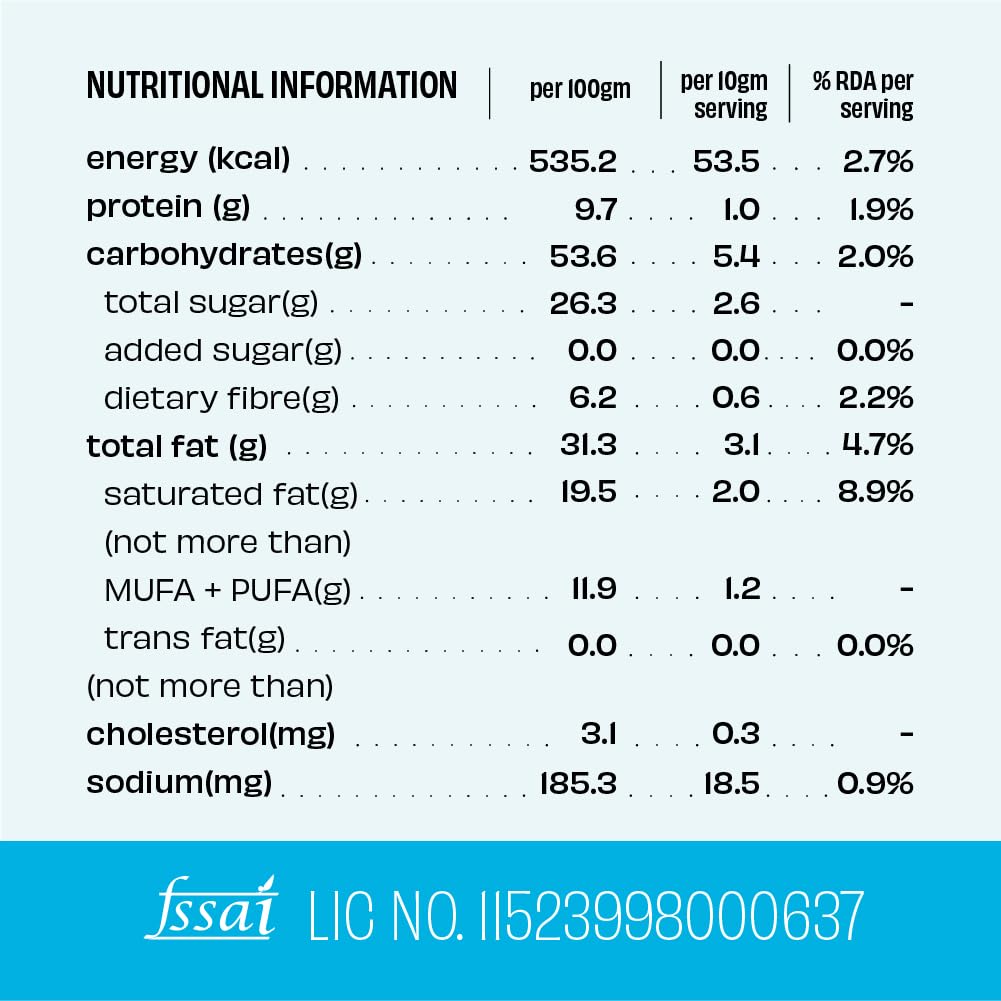 | NUTRITIONAL INFORMATION | per 100gm | per 10gm serving | % RDA per serving |
|---|---|---|---|
| energy (kcal) | 535.2 | 53.5 | 2.7% |
| protein (g) | 9.7 | 1.0 | 1.9% |
| carbohydrates(g) | 53.6 | 5.4 | 2.0% |
| total sugar(g) | 26.3 | 2.6 | - |
| added sugar(g) | 0.0 | 0.0 | 0.0% |
| dietary fibre(g) | 6.2 | 0.6 | 2.2% |
| total fat (g) | 31.3 | 3.1 | 4.7% |
| saturated fat(g) (not more than) | 19.5 | 2.0 | 8.9% |
| MUFA + PUFA(g) | 11.9 | 1.2 | - |
| trans fat(g) (not more than) | 0.0 | 0.0 | 0.0% |
| cholesterol(mg) | 3.1 | 0.3 | - |
| sodium(mg) | 185.3 | 18.5 | 0.9% |

fssai LIC NO. 11523998000637